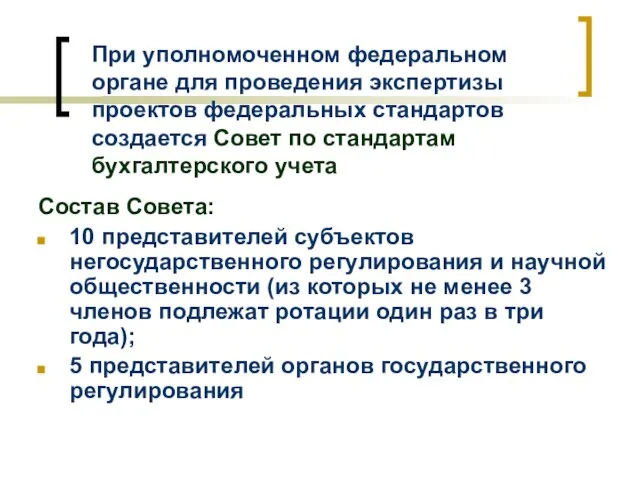 При уполномоченном федеральном органе для проведения экспертизы проектов федеральных стандартов создается Совет по стандартам бухгалтерского учета

Состав Совета:

10 представителей субъектов негосударственного регулирования и научной общественности (из которых не менее 3 членов подлежат ротации один раз в три года);

5 представителей органов государственного регулирования